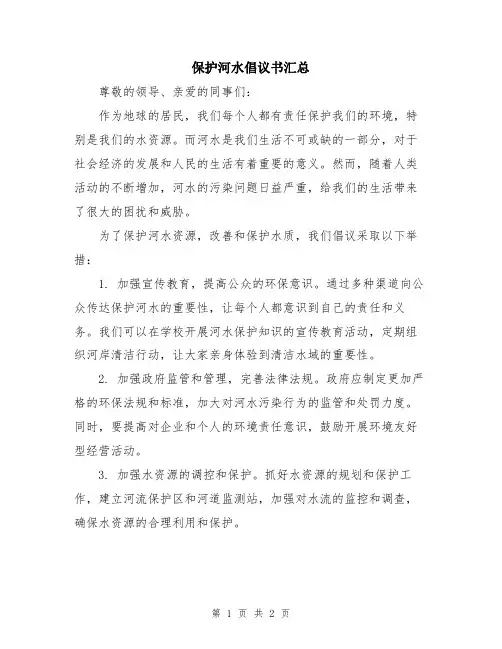 保护河水倡议书汇总

尊敬的领导、亲爱的同事们：

作为地球的居民，我们每个人都有责任保护我们的环境，特别是我们的水资源。而河水是我们生活不可或缺的一部分，对于社会经济的发展和人民的生活有着重要的意义。然而，随着人类活动的不断增加，河水的污染问题日益严重，给我们的生活带来了很大的困扰和威胁。

为了保护河水资源，改善和保护水质，我们倡议采取以下举措：

1. 加强宣传教育，提高公众的环保意识。通过多种渠道向公众传达保护河水的重要性，让每个人都意识到自己的责任和义务。我们可以在学校开展河水保护知识的宣传教育活动，定期组织河岸清洁行动，让大家亲身体验到清洁水域的重要性。

2. 加强政府监管和管理，完善法律法规。政府应制定更加严格的环保法规和标准，加大对河水污染行为的监管和处罚力度。同时，要提高对企业和个人的环境责任意识，鼓励开展环境友好型经营活动。

3. 加强水资源的调控和保护。抓好水资源的规划和保护工作，建立河流保护区和河道监测站，加强对水流的监控和调查，确保水资源的合理利用和保护。

第 1 页 共 2 页